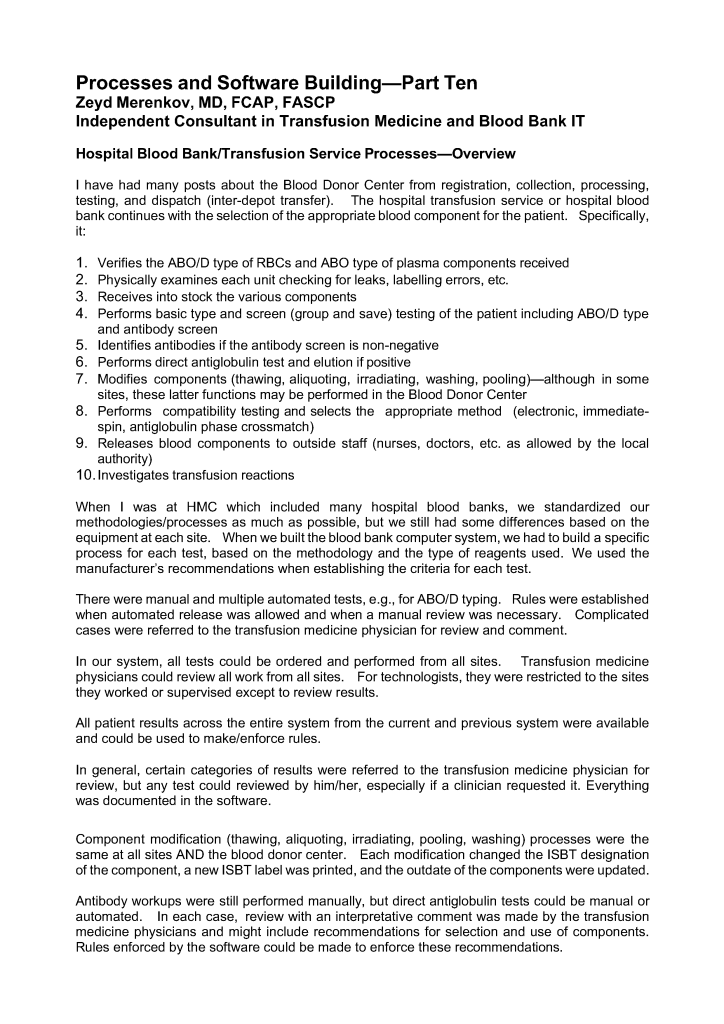 Processes and Software Building—Part Ten
Zeyd Merenkov, MD, FCAP, FASCP
Independent Consultant in Transfusion Medicine and Blood Bank IT

Hospital Blood Bank/Transfusion Service Processes—Overview

I have had many posts about the Blood Donor Center from registration, collection, processing, testing, and dispatch (inter-depot transfer). The hospital transfusion service or hospital blood bank continues with the selection of the appropriate blood component for the patient. Specifically, it:

1. Verifies the ABO/D type of RBCs and ABO type of plasma components received
2. Physically examines each unit checking for leaks, labelling errors, etc.
3. Receives into stock the various components
4. Performs basic type and screen (group and save) testing of the patient including ABO/D type and antibody screen
5. Identifies antibodies if the antibody screen is non-negative
6. Performs direct antiglobulin test and elution if positive
7. Modifies components (thawing, aliquoting, irradiating, washing, pooling)—although in some sites, these latter functions may be performed in the Blood Donor Center
8. Performs compatibility testing and selects the appropriate method (electronic, immediate-spin, antiglobulin phase crossmatch)
9. Releases blood components to outside staff (nurses, doctors, etc. as allowed by the local authority)
10. Investigates transfusion reactions

When I was at HMC which included many hospital blood banks, we standardized our methodologies/processes as much as possible, but we still had some differences based on the equipment at each site. When we built the blood bank computer system, we had to build a specific process for each test, based on the methodology and the type of reagents used. We used the manufacturer's recommendations when establishing the criteria for each test.

There were manual and multiple automated tests, e.g., for ABO/D typing. Rules were established when automated release was allowed and when a manual review was necessary. Complicated cases were referred to the transfusion medicine physician for review and comment.

In our system, all tests could be ordered and performed from all sites. Transfusion medicine physicians could review all work from all sites. For technologists, they were restricted to the sites they worked or supervised except to review results.

All patient results across the entire system from the current and previous system were available and could be used to make/enforce rules.

In general, certain categories of results were referred to the transfusion medicine physician for review, but any test could reviewed by him/her, especially if a clinician requested it. Everything was documented in the software.

Component modification (thawing, aliquoting, irradiating, pooling, washing) processes were the same at all sites AND the blood donor center. Each modification changed the ISBT designation of the component, a new ISBT label was printed, and the outdate of the components were updated.

Antibody workups were still performed manually, but direct antiglobulin tests could be manual or automated. In each case, review with an interpretative comment was made by the transfusion medicine physicians and might include recommendations for selection and use of components. Rules enforced by the software could be made to enforce these recommendations.